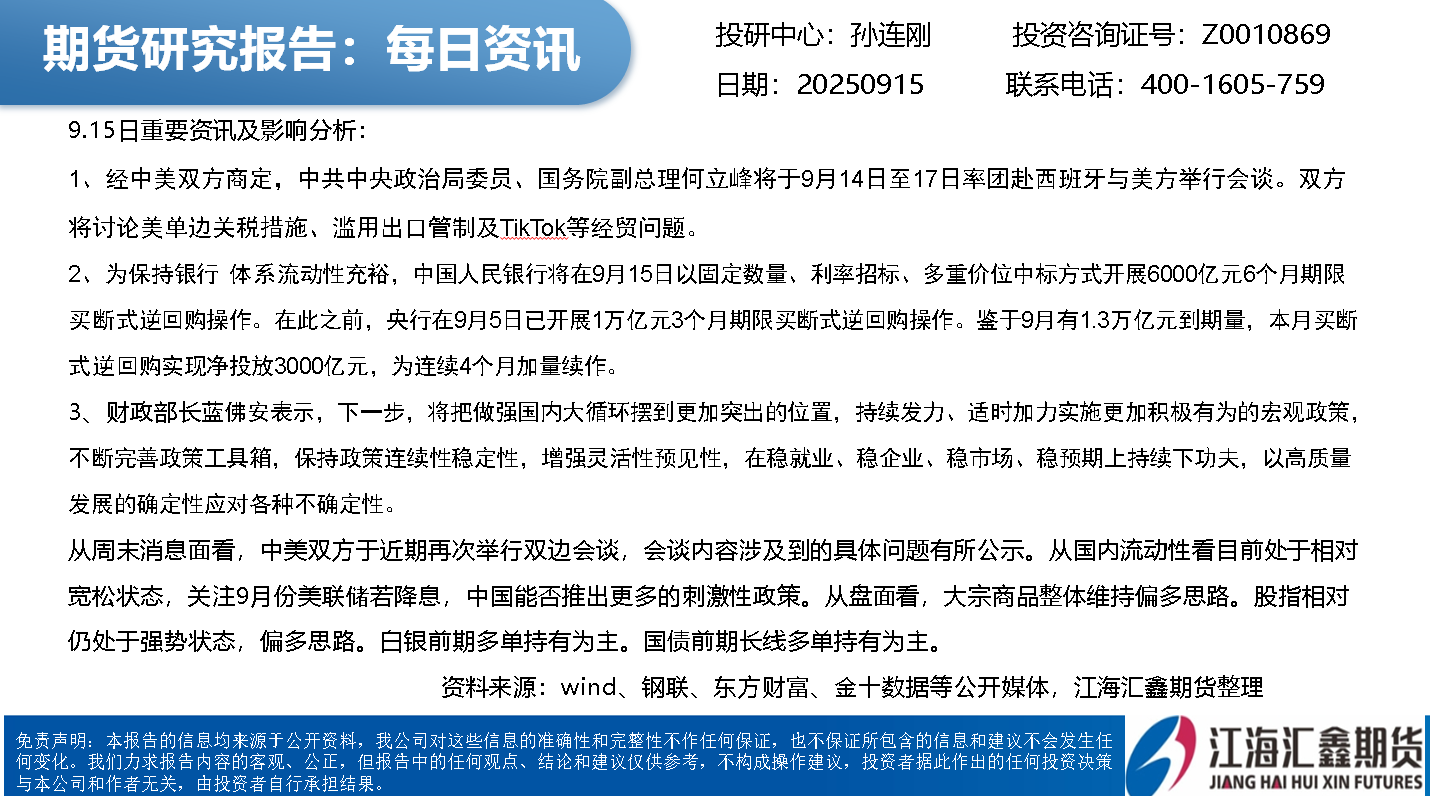 期货研究报告：每日资讯

投研中心：孙连刚　　投资咨询证号：Z0010869

日期：20250915　　联系电话：400-1605-759

9.15日重要资讯及影响分析：

1、经中美双方商定，中共中央政治局委员、国务院副总理何立峰将于9月14日至17日率团赴西班牙与美方举行会谈。双方将讨论美单边关税措施、滥用出口管制及TikTok等经贸问题。

2、为保持银行 体系流动性充裕，中国人民银行将在9月15日以固定数量、利率招标、多重价位中标方式开展6000亿元6个月期限买断式逆回购操作。在此之前，央行在9月5日已开展1万亿元3个月期限买断式逆回购操作。鉴于9月有1.3万亿元到期量，本月买断式逆回购实现净投放3000亿元，为连续4个月加量续作。

3、财政部长蓝佛安表示，下一步，将把做强国内大循环摆到更加突出的位置，持续发力、适时加力实施更加积极有为的宏观政策，不断完善政策工具箱，保持政策连续性稳定性，增强灵活性预见性，在稳就业、稳企业、稳市场、稳预期上持续下功夫，以高质量发展的确定性应对各种不确定性。

从周末消息面看，中美双方于近期再次举行双边会谈，会谈内容涉及到的具体问题有所公示。从国内流动性看目前处于相对宽松状态，关注9月份美联储若降息，中国能否推出更多的刺激性政策。从盘面看，大宗商品整体维持偏多思路。股指相对仍处于强势状态，偏多思路。白银前期多单持有为主。国债前期长线多单持有为主。

资料来源：wind、钢联、东方财富、金十数据等公开媒体，江海汇鑫期货整理

免责声明：本报告的信息均来源于公开资料，我公司对这些信息的准确性和完整性不作任何保证，也不保证所包含的信息和建议不会发生任何变化。我们力求报告内容的客观、公正，但报告中的任何观点、结论和建议仅供参考，不构成操作建议，投资者据此作出的任何投资决策与本公司和作者无关，由投资者自行承担结果。

江海汇鑫期货
JIANG HAI HUI XIN FUTURES